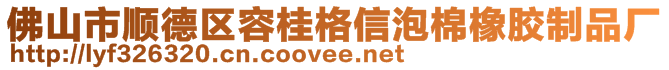 佛山市顺德区容桂格信泡棉橡胶制品厂
http://lyf326320.cn.coovee.net